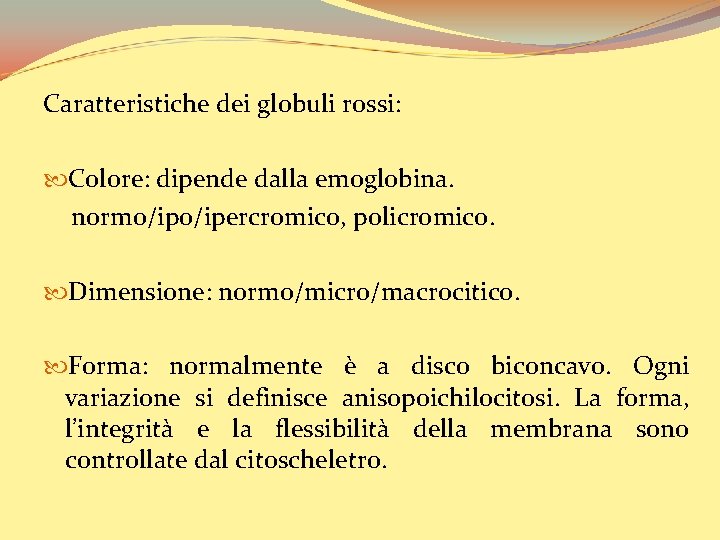 Caratteristiche dei globuli rossi:

Colore: dipende dalla emoglobina.
normo/ipo/ipercromico, policromico.

Dimensione: normo/micro/macrocitico.

Forma: normalmente è a disco biconcavo. Ogni variazione si definisce anisopoichilocitosi. La forma, l'integrità e la flessibilità della membrana sono controllate dal citoscheletro.